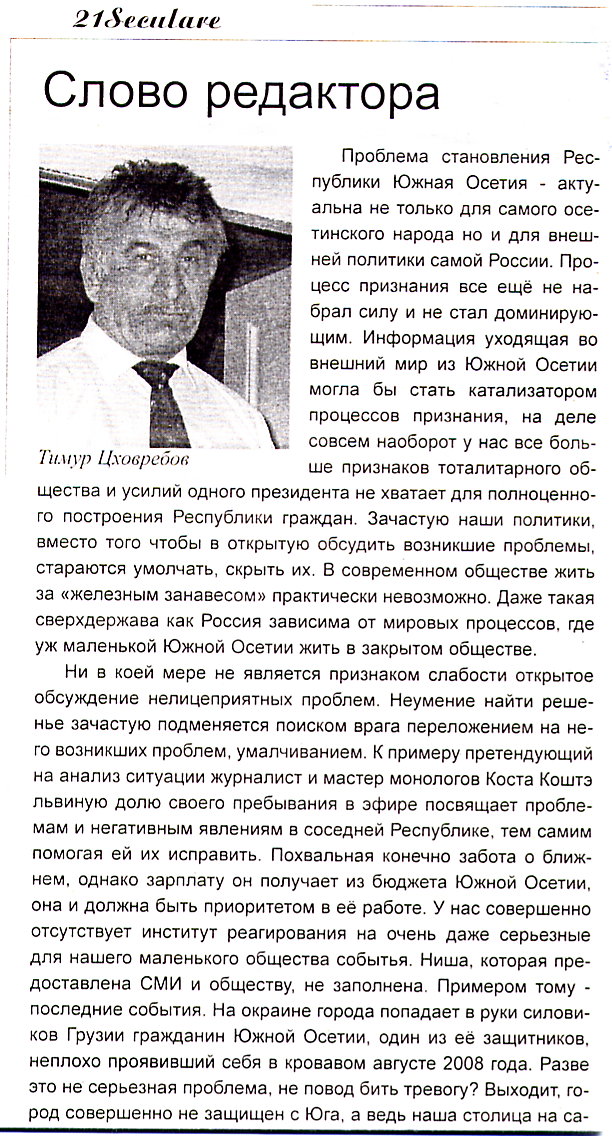 21Seculare

Слово редактора

Тимур Цховребов

Проблема становления Республики Южная Осетия - актуальна не только для самого осетинского народа но и для внешней политики самой России. Процесс признания все ещё не набрал силу и не стал доминирующим. Информация уходящая во внешний мир из Южной Осетии могла бы стать катализатором процессов признания, на деле совсем наоборот у нас все больше признаков тоталитарного общества и усилий одного президента не хватает для полноценного построения Республики граждан. Зачастую наши политики, вместо того чтобы в открытую обсудить возникшие проблемы, стараются умолчать, скрыть их. В современном обществе жить за «железным занавесом» практически невозможно. Даже такая сверхдержава как Россия зависима от мировых процессов, где уж маленькой Южной Осетии жить в закрытом обществе.

Ни в коей мере не является признаком слабости открытое обсуждение нелицеприятных проблем. Неумение найти решенье зачастую подменяется поиском врага переложением на него возникших проблем, умалчиванием. К примеру претендующий на анализ ситуации журналист и мастер монологов Коста Коштэ львиную долю своего пребывания в эфире посвящает проблемам и негативным явлениям в соседней Республике, тем самим помогая ей их исправить. Похвальная конечно забота о ближнем, однако зарплату он получает из бюджета Южной Осетии, она и должна быть приоритетом в её работе. У нас совершенно отсутствует институт реагирования на очень даже серьезные для нашего маленького общества события. Ниша, которая предоставлена СМИ и обществу, не заполнена. Примером тому - последние события. На окраине города попадает в руки силовиков Грузии гражданин Южной Осетии, один из её защитников, неплохо проявивший себя в кровавом августе 2008 года. Разве это не серьезная проблема, не повод бить тревогу? Выходит, город совершенно не защищен с Юга, а ведь наша столица на са-